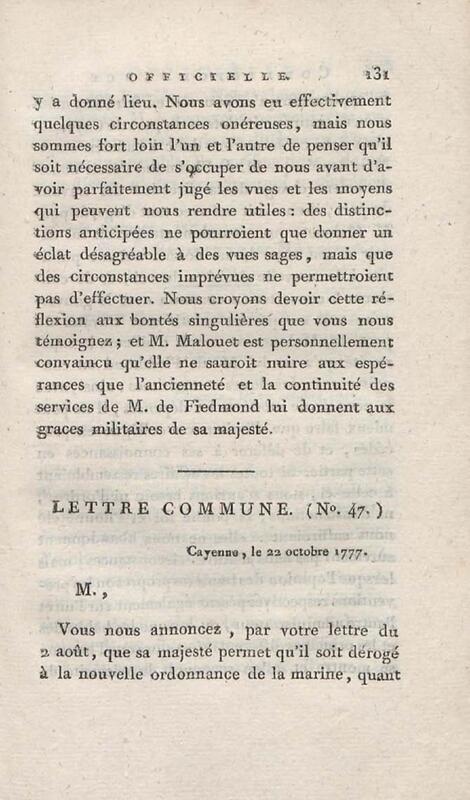 OFFICIELLE. 131

y a donné lieu. Nous avons eu effectivement quelques circonstances onéreuses, mais nous sommes fort loin l'un et l'autre de penser qu'il soit nécessaire de s'occuper de nous avant d'avoir parfaitement jugé les vues et les moyens qui peuvent nous rendre utiles : des distinctions anticipées ne pourroient que donner un éclat désagréable à des vues sages, mais que des circonstances imprévues ne permettroient pas d'effectuer. Nous croyons devoir cette réflexion aux bontés singulières que vous nous témoignez ; et M. Malouet est personnellement convaincu qu'elle ne sauroit nuire aux espérances que l'ancienneté et la continuité des services de M. de Fiedmond lui donnent aux graces militaires de sa majesté.

LETTRE COMMUNE. (No. 47.)

Cayenne, le 22 octobre 1777.

M.,

Vous nous annoncez, par votre lettre du 2 août, que sa majesté permet qu'il soit dérogé à la nouvelle ordonnance de la marine, quant